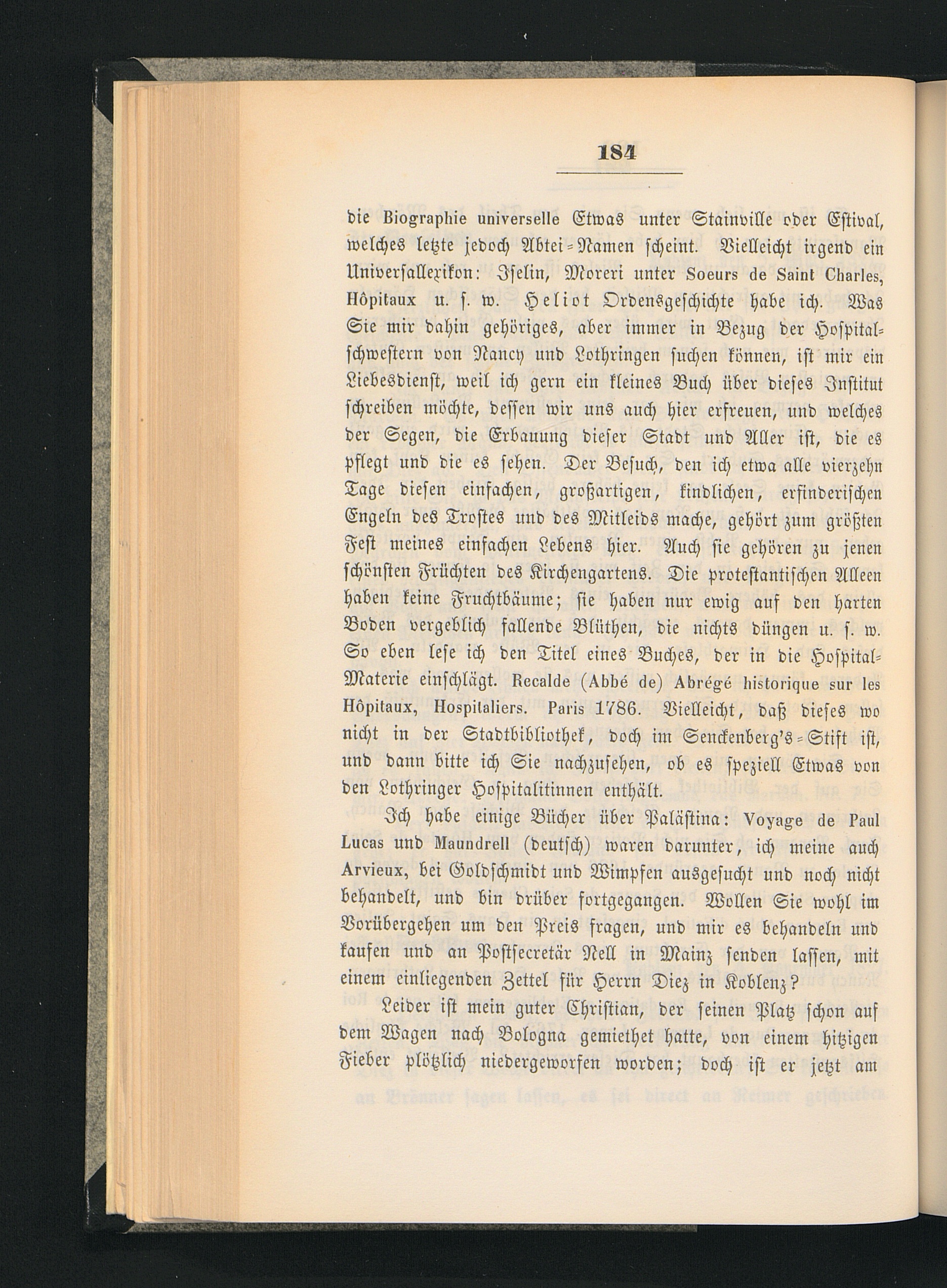 184

die Biographie universelle Etwas unter Stainville oder Estival, welches letzte jedoch Abtei-Namen scheint. Vielleicht irgend ein Universallexikon: Iselin, Moreri unter Soeurs de Saint Charles, Hôpitaux u. s. w. Heliot Ordensgeschichte habe ich. Was Sie mir dahin gehöriges, aber immer in Bezug der Hospitalschwestern von Nancy und Lothringen suchen können, ist mir ein Liebesdienst, weil ich gern ein kleines Buch über dieses Institut schreiben möchte, dessen wir uns auch hier erfreuen, und welches der Segen, die Erbauung dieser Stadt und Aller ist, die es pflegt und die es sehen. Der Besuch, den ich etwa alle vierzehn Tage diesen einfachen, großartigen, kindlichen, erfinderischen Engeln des Trostes und des Mitleids mache, gehört zum größten Fest meines einfachen Lebens hier. Auch sie gehören zu jenen schönsten Früchten des Kirchengartens. Die protestantischen Alleen haben keine Fruchtbäume; sie haben nur ewig auf den harten Boden vergeblich fallende Blüthen, die nichts düngen u. s. w. So eben lese ich den Titel eines Buches, der in die Hospital-Materie einschlägt. Recalde (Abbé de) Abrégé historique sur les Hôpitaux, Hospitaliers. Paris 1786. Vielleicht, daß dieses wo nicht in der Stadtbibliothek, doch im Senckenberg's-Stift ist, und dann bitte ich Sie nachzusehen, ob es speziell Etwas von den Lothringer Hospitalitinnen enthält.

Ich habe einige Bücher über Palästina: Voyage de Paul Lucas und Maundrell (deutsch) waren darunter, ich meine auch Arvieux, bei Goldschmidt und Wimpfen ausgesucht und noch nicht behandelt, und bin drüber fortgegangen. Wollen Sie wohl im Vorübergehen um den Preis fragen, und mir es behandeln und kaufen und an Postsecretär Nell in Mainz senden lassen, mit einem einliegenden Zettel für Herrn Diez in Koblenz?

Leider ist mein guter Christian, der seinen Platz schon auf dem Wagen nach Bologna gemiethet hatte, von einem hitzigen Fieber plötzlich niedergeworfen worden; doch ist er jetzt am